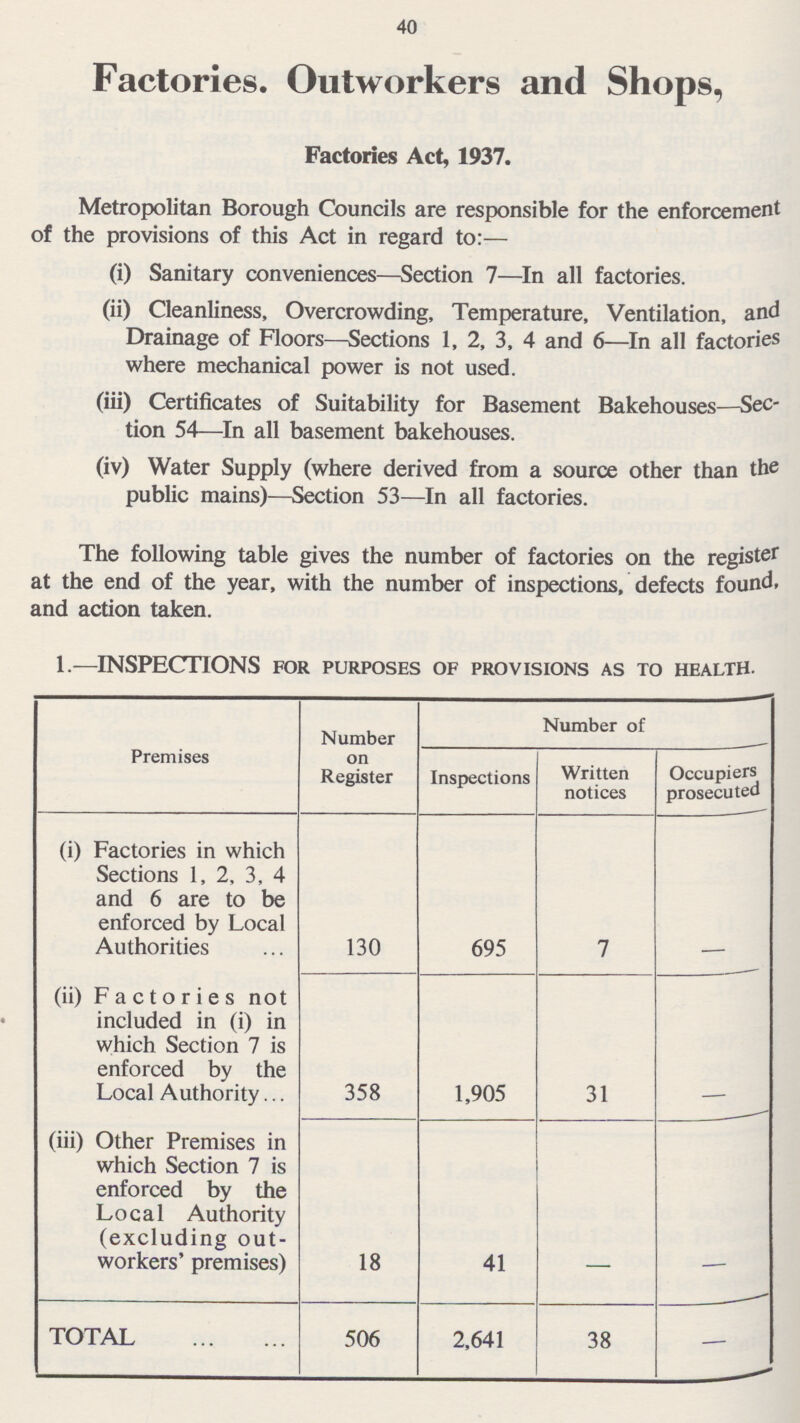 40

Factories. Outworkers and Shops,

Factories Act, 1937.

Metropolitan Borough Councils are responsible for the enforcement of the provisions of this Act in regard to:—

(i) Sanitary conveniences—Section 7—In all factories.

(ii) Cleanliness, Overcrowding, Temperature, Ventilation, and Drainage of Floors—Sections 1, 2, 3, 4 and 6—In all factories where mechanical power is not used.

(iii) Certificates of Suitability for Basement Bakehouses—Section 54—In all basement bakehouses.

(iv) Water Supply (where derived from a source other than the public mains)—Section 53—In all factories.

The following table gives the number of factories on the register at the end of the year, with the number of inspections, defects found, and action taken.

1.—INSPECTIONS FOR PURPOSES OF PROVISIONS AS TO HEALTH.

| Premises | Number on Register | Number of Inspections | Number of Written notices | Number of Occupiers prosecuted |
|---|---|---|---|---|
| (i) Factories in which Sections 1, 2, 3, 4 and 6 are to be enforced by Local Authorities ... | 130 | 695 | 7 | — |
| (ii) Factories not included in (i) in which Section 7 is enforced by the Local Authority... | 358 | 1,905 | 31 | — |
| (iii) Other Premises in which Section 7 is enforced by the Local Authority (excluding outworkers' premises) | 18 | 41 | — | — |
| TOTAL ... ... | 506 | 2,641 | 38 | — |